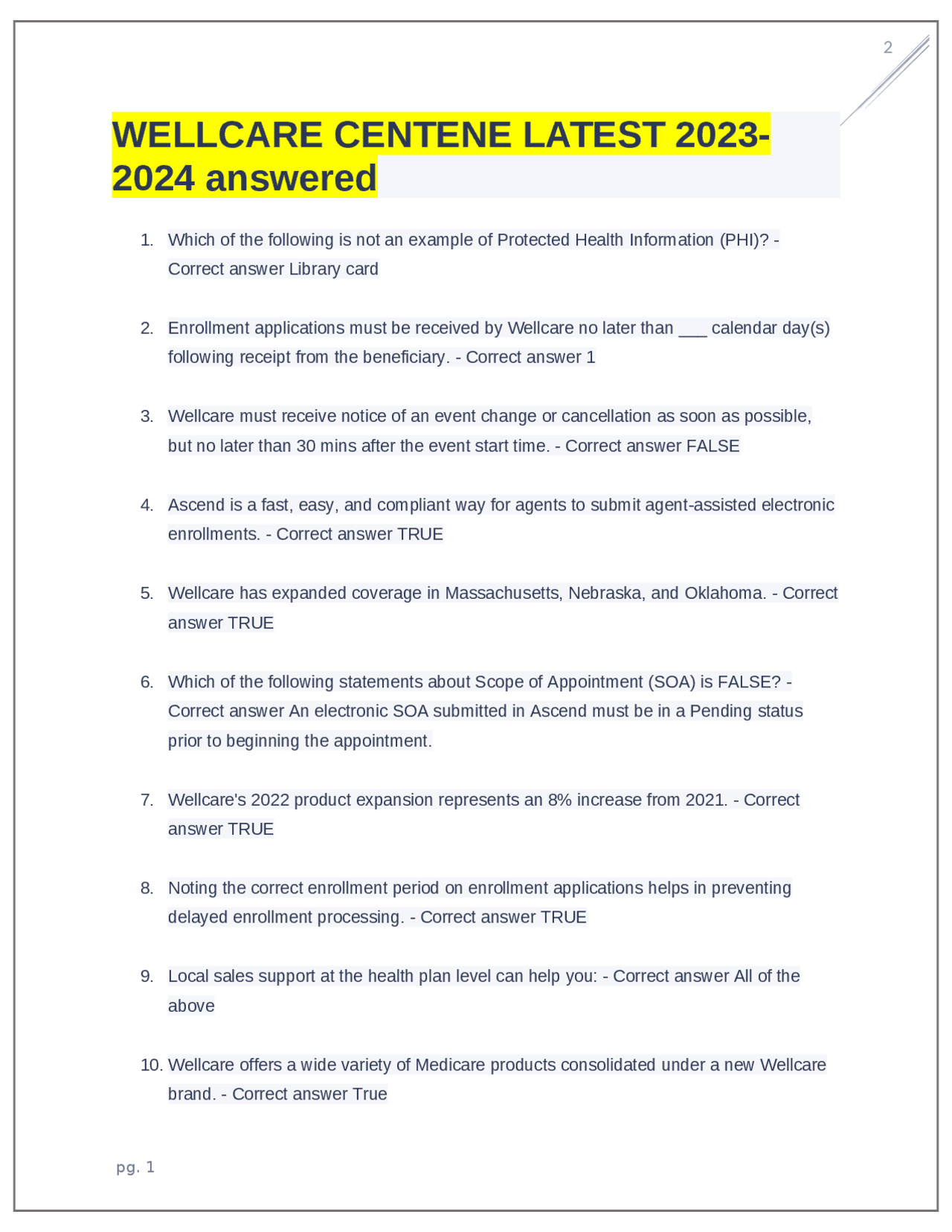 2

WELLCARE CENTENE LATEST 2023-2024 answered

1. Which of the following is not an example of Protected Health Information (PHI)? - Correct answer Library card

2. Enrollment applications must be received by Wellcare no later than ___ calendar day(s) following receipt from the beneficiary. - Correct answer 1

3. Wellcare must receive notice of an event change or cancellation as soon as possible, but no later than 30 mins after the event start time. - Correct answer FALSE

4. Ascend is a fast, easy, and compliant way for agents to submit agent-assisted electronic enrollments. - Correct answer TRUE

5. Wellcare has expanded coverage in Massachusetts, Nebraska, and Oklahoma. - Correct answer TRUE

6. Which of the following statements about Scope of Appointment (SOA) is FALSE? - Correct answer An electronic SOA submitted in Ascend must be in a Pending status prior to beginning the appointment.

7. Wellcare's 2022 product expansion represents an 8% increase from 2021. - Correct answer TRUE

8. Noting the correct enrollment period on enrollment applications helps in preventing delayed enrollment processing. - Correct answer TRUE

9. Local sales support at the health plan level can help you: - Correct answer All of the above

10. Wellcare offers a wide variety of Medicare products consolidated under a new Wellcare brand. - Correct answer True

pg. 1